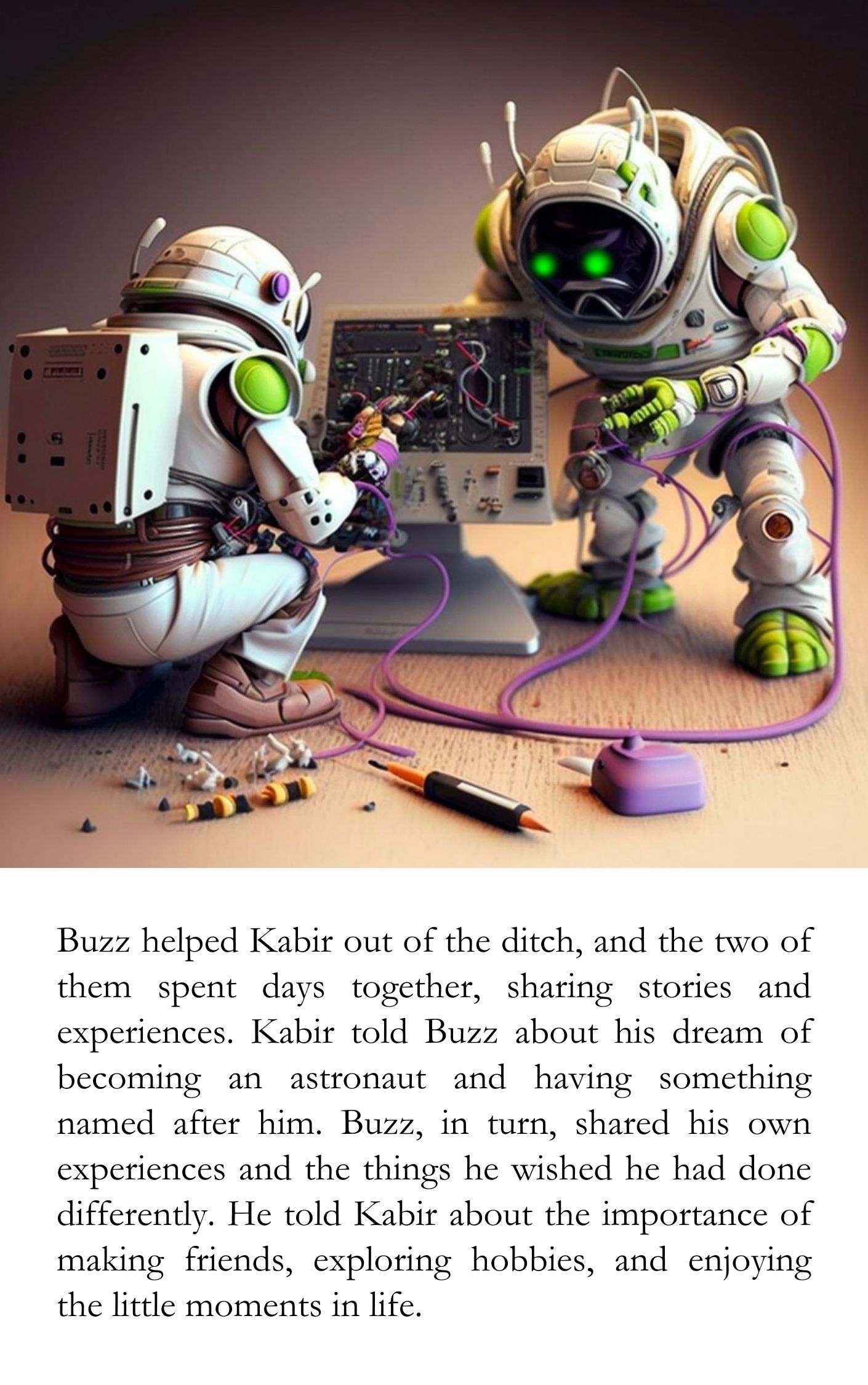 Buzz helped Kabir out of the ditch, and the two of them spent days together, sharing stories and experiences. Kabir told Buzz about his dream of becoming an astronaut and having something named after him. Buzz, in turn, shared his own experiences and the things he wished he had done differently. He told Kabir about the importance of making friends, exploring hobbies, and enjoying the little moments in life.